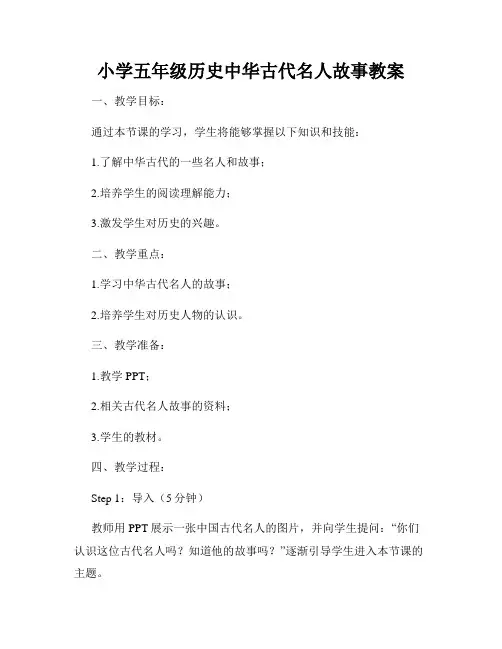 小学五年级历史中华古代名人故事教案

一、教学目标：

通过本节课的学习，学生将能够掌握以下知识和技能：

1.了解中华古代的一些名人和故事；

2.培养学生的阅读理解能力；

3.激发学生对历史的兴趣。

二、教学重点：

1.学习中华古代名人的故事；

2.培养学生对历史人物的认识。

三、教学准备：

1.教学 PPT；

2.相关古代名人故事的资料；

3.学生的教材。

四、教学过程：

Step 1：导入（5 分钟）

教师用 PPT 展示一张中国古代名人的图片，并向学生提问：“你们认识这位古代名人吗？知道他的故事吗？”逐渐引导学生进入本节课的主题。